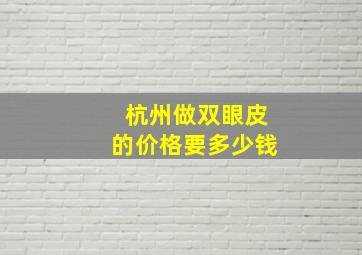 杭州做双眼皮
的价格要多少钱